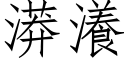 漭瀁